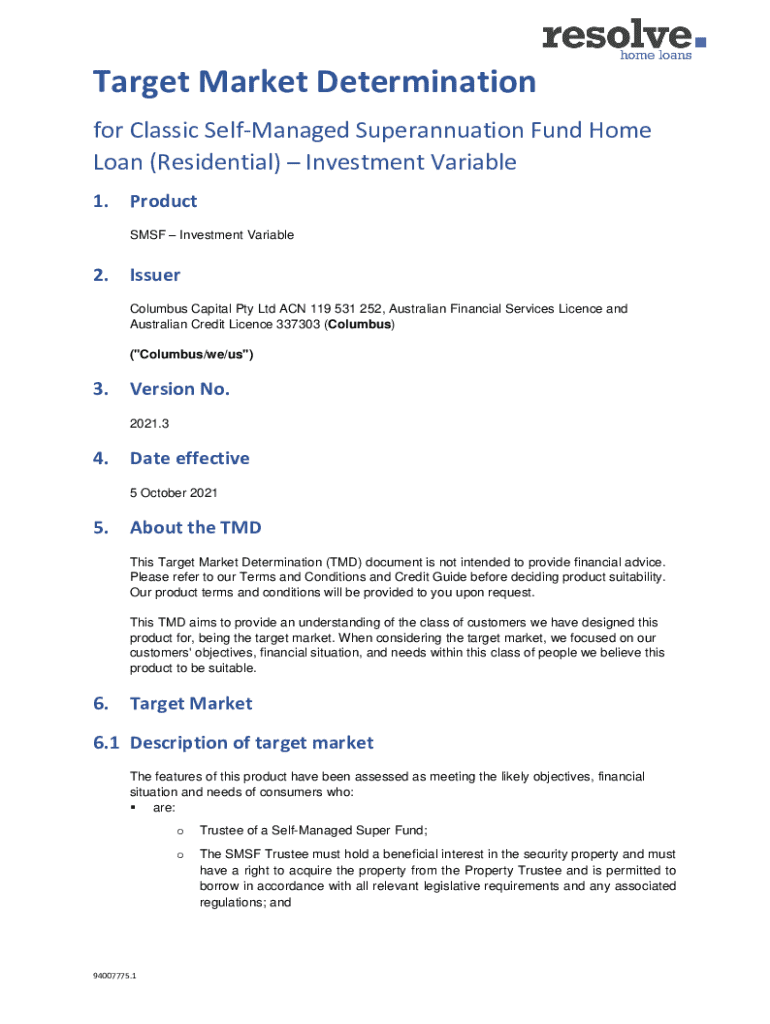 resolve.
home loans

Target Market Determination

for Classic Self-Managed Superannuation Fund Home Loan (Residential) – Investment Variable

1. Product

SMSF – Investment Variable

2. Issuer

Columbus Capital Pty Ltd ACN 119 531 252, Australian Financial Services Licence and Australian Credit Licence 337303 (Columbus)

("Columbus/we/us")

3. Version No.

2021.3

4. Date effective

5 October 2021

5. About the TMD

This Target Market Determination (TMD) document is not intended to provide financial advice. Please refer to our Terms and Conditions and Credit Guide before deciding product suitability. Our product terms and conditions will be provided to you upon request.

This TMD aims to provide an understanding of the class of customers we have designed this product for, being the target market. When considering the target market, we focused on our customers' objectives, financial situation, and needs within this class of people we believe this product to be suitable.

6. Target Market

6.1 Description of target market

The features of this product have been assessed as meeting the likely objectives, financial situation and needs of consumers who:

▪ are:

o Trustee of a Self-Managed Super Fund;

o The SMSF Trustee must hold a beneficial interest in the security property and must have a right to acquire the property from the Property Trustee and is permitted to borrow in accordance with all relevant legislative requirements and any associated regulations; and

94007775.1